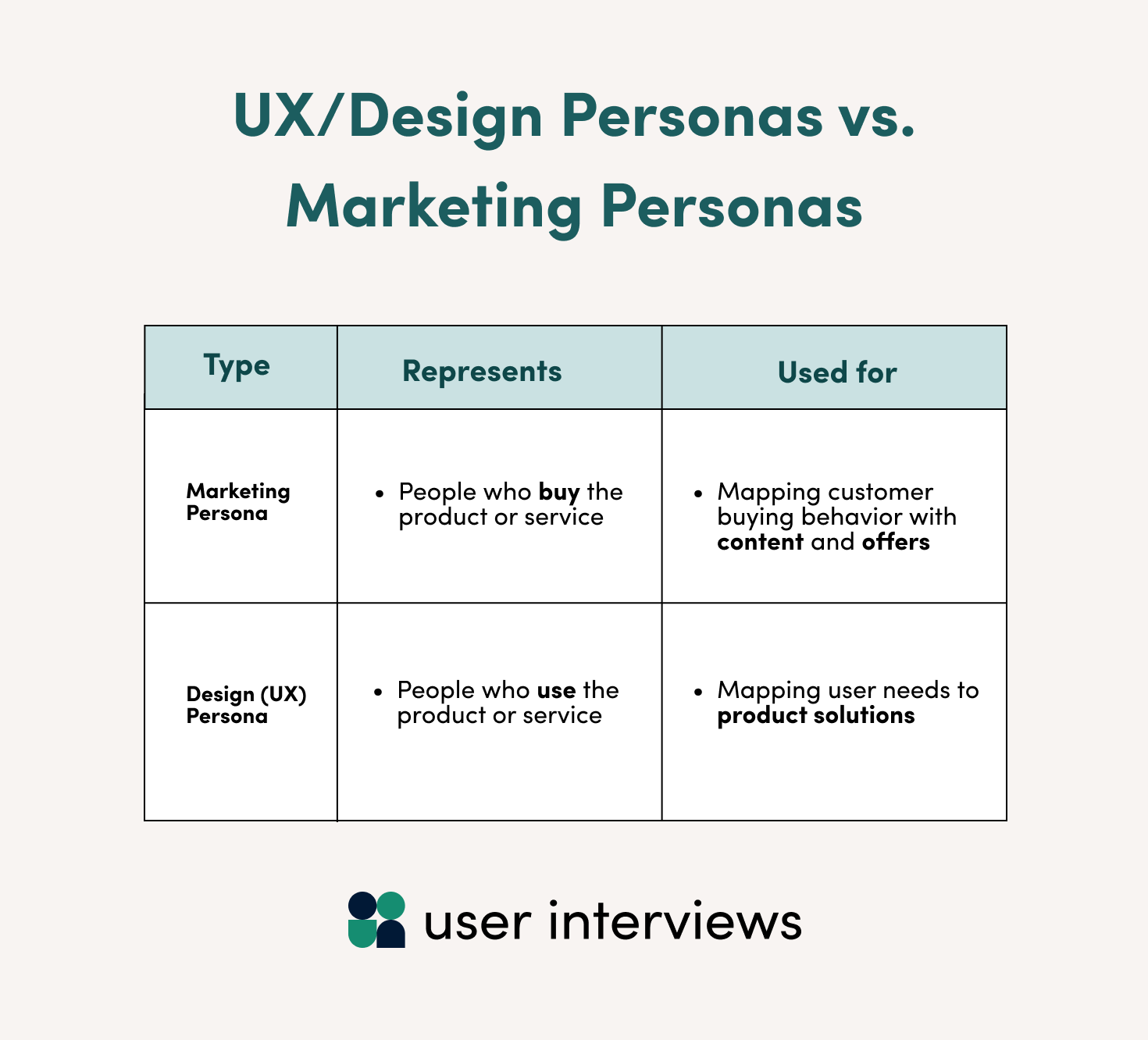 UX/Design Personas vs. Marketing Personas

| Type | Represents | Used for |
|---|---|---|
| Marketing Persona | • People who buy the product or service | • Mapping customer buying behavior with content and offers |
| Design (UX) Persona | • People who use the product or service | • Mapping user needs to product solutions |

user interviews